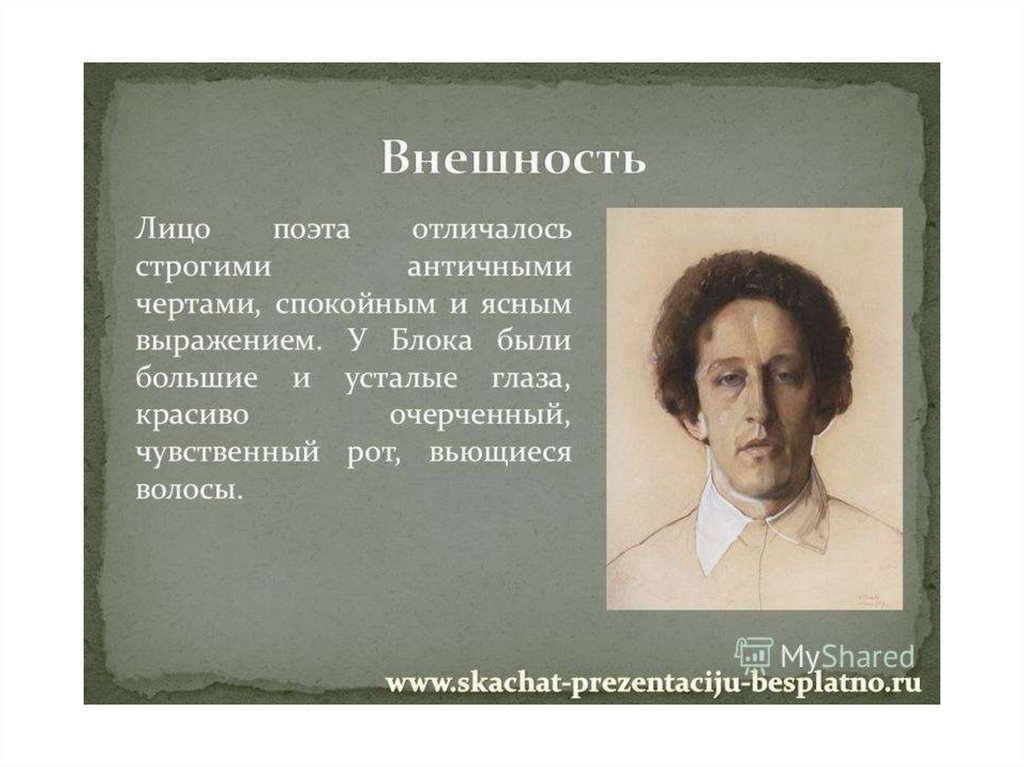 Внешность

Лицо поэта отличалось строгими античными чертами, спокойным и ясным выражением. У Блока были большие и усталые глаза, красиво очерченный, чувственный рот, вьющиеся волосы.

MyShared

www.skachat-prezentaciju-besplatno.ru